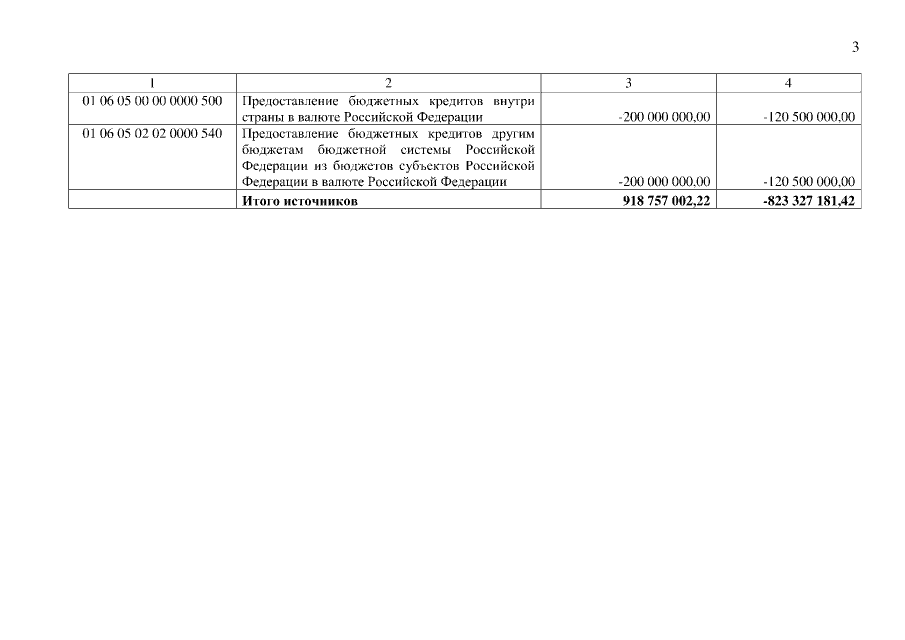 3

| 1 | 2 | 3 | 4 |
|---|---|---|---|
| 01 06 05 00 00 0000 500 | Предоставление бюджетных кредитов внутри страны в валюте Российской Федерации | -200 000 000,00 | -120 500 000,00 |
| 01 06 05 02 02 0000 540 | Предоставление бюджетных кредитов другим бюджетам бюджетной системы Российской Федерации из бюджетов субъектов Российской Федерации в валюте Российской Федерации | -200 000 000,00 | -120 500 000,00 |
| | **Итого источников** | **918 757 002,22** | **-823 327 181,42** |